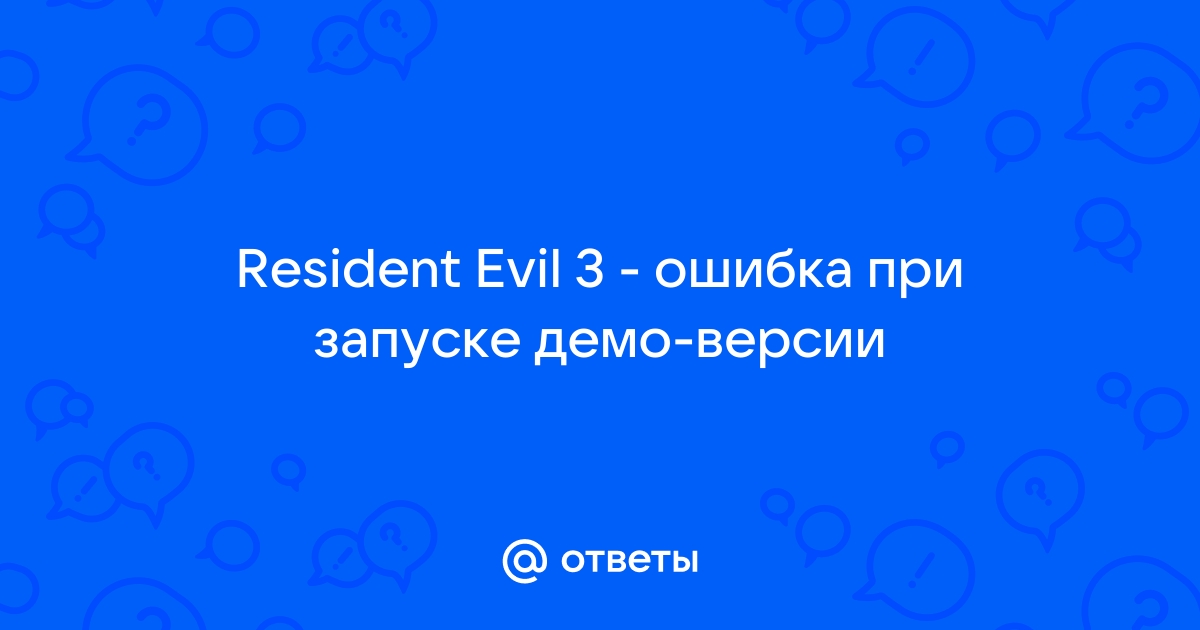 Resident Evil 3 - ошибка при запуске демо-версии

@ ответы